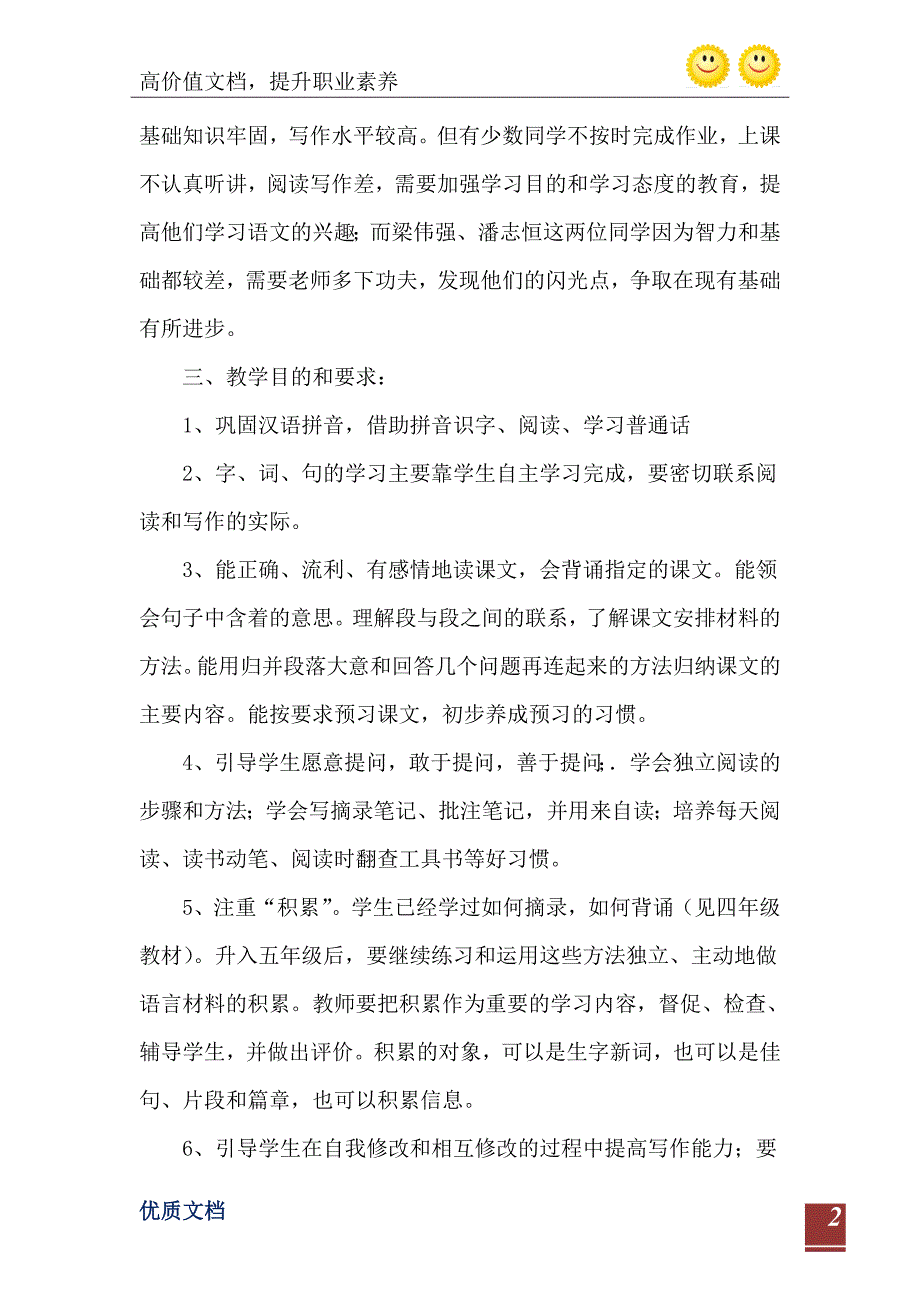 高价值文档，提升职业素养

基础知识牢固，写作水平较高。但有少数同学不按时完成作业，上课不认真听讲，阅读写作差，需要加强学习目的和学习态度的教育，提高他们学习语文的兴趣；而梁伟强、潘志恒这两位同学因为智力和基础都较差，需要老师多下功夫，发现他们的闪光点，争取在现有基础有所进步。

三、教学目的和要求：

1、巩固汉语拼音，借助拼音识字、阅读、学习普通话

2、字、词、句的学习主要靠学生自主学习完成，要密切联系阅读和写作的实际。

3、能正确、流利、有感情地读课文，会背诵指定的课文。能领会句子中含着的意思。理解段与段之间的联系，了解课文安排材料的方法。能用归并段落大意和回答几个问题再连起来的方法归纳课文的主要内容。能按要求预习课文，初步养成预习的习惯。

4、引导学生愿意提问，敢于提问，善于提问；. 学会独立阅读的步骤和方法；学会写摘录笔记、批注笔记，并用来自读；培养每天阅读、读书动笔、阅读时翻查工具书等好习惯。

5、注重“积累”。学生已经学过如何摘录，如何背诵（见四年级教材）。升入五年级后，要继续练习和运用这些方法独立、主动地做语言材料的积累。教师要把积累作为重要的学习内容，督促、检查、辅导学生，并做出评价。积累的对象，可以是生字新词，也可以是佳句、片段和篇章，也可以积累信息。

6、引导学生在自我修改和相互修改的过程中提高写作能力；要

优质文档

2